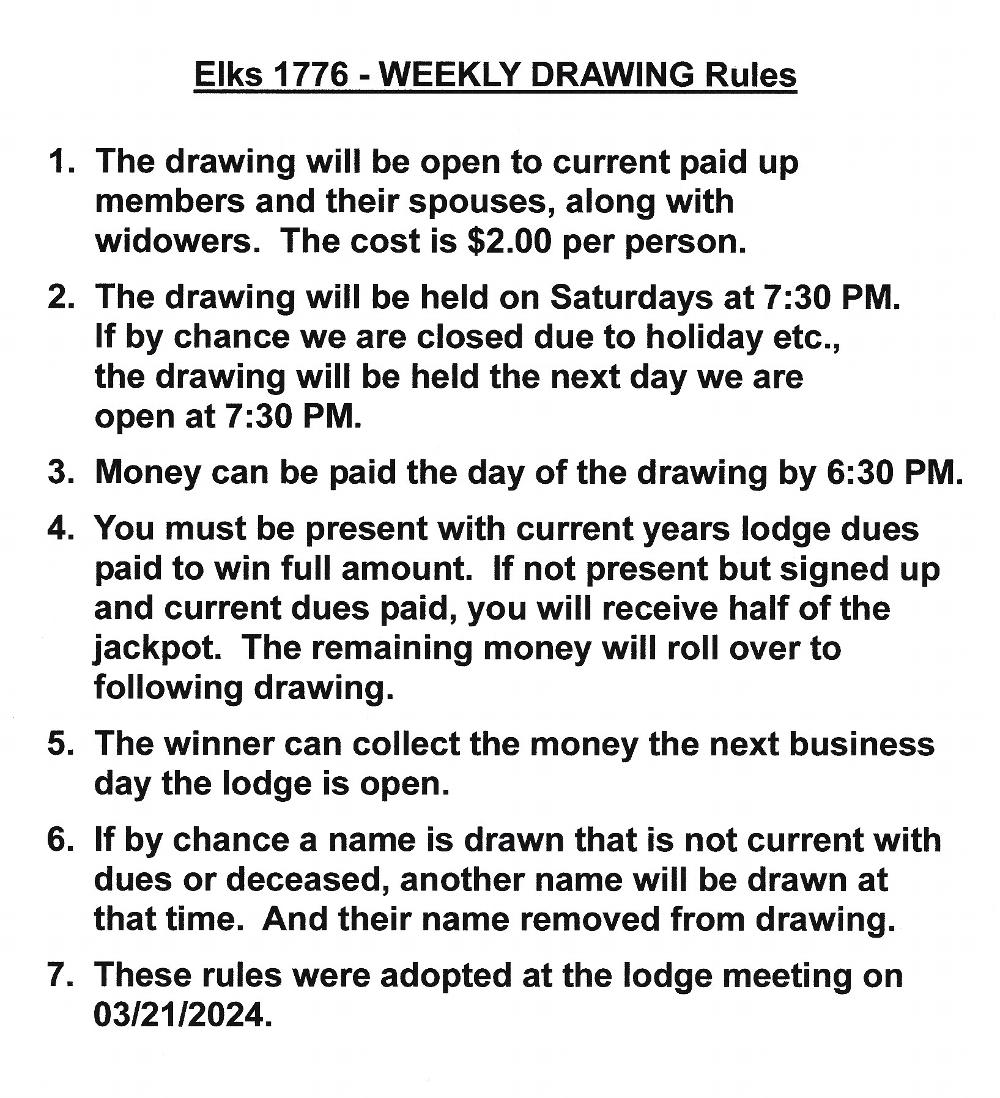 Elks 1776 - WEEKLY DRAWING Rules

1. The drawing will be open to current paid up members and their spouses, along with widowers. The cost is \$2.00 per person.

2. The drawing will be held on Saturdays at 7:30 PM. If by chance we are closed due to holiday etc., the drawing will be held the next day we are open at 7:30 PM.

3. Money can be paid the day of the drawing by 6:30 PM.

4. You must be present with current years lodge dues paid to win full amount. If not present but signed up and current dues paid, you will receive half of the jackpot. The remaining money will roll over to following drawing.

5. The winner can collect the money the next business day the lodge is open.

6. If by chance a name is drawn that is not current with dues or deceased, another name will be drawn at that time. And their name removed from drawing.

7. These rules were adopted at the lodge meeting on 03/21/2024.